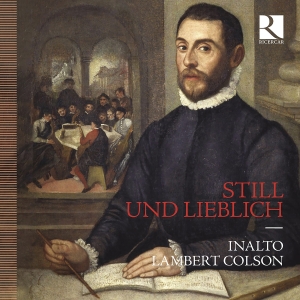 R
RICERCAR

STILL
UND LIEBLICH

INALTO
LAMBERT COLSON